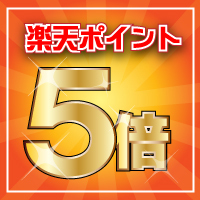 楽天ポイント

5倍